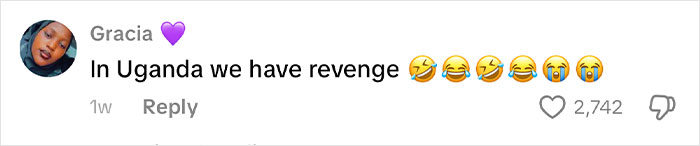 Gracia 💜
In Uganda we have revenge 🤣😂🤣😂😭😭
1w Reply
2,742